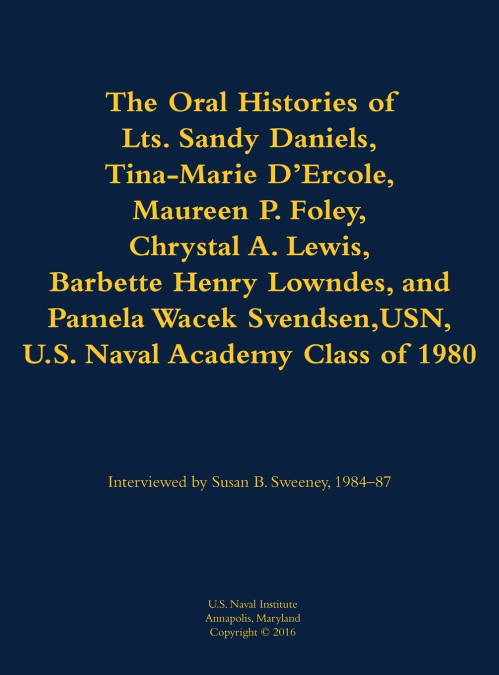 The Oral Histories of Lts. Sandy Daniels, Tina-Marie D'Ercole, Maureen P. Foley, Chrystal A. Lewis, Barbette Henry Lowndes, and Pamela Wacek Svendsen,USN, U.S. Naval Academy Class of 1980

Interviewed by Susan B. Sweeney, 1984–87

U.S. Naval Institute
Annapolis, Maryland
Copyright © 2016